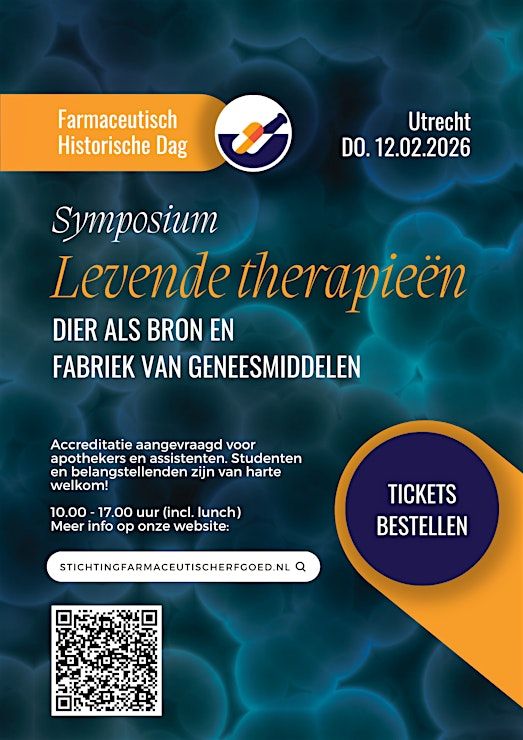 Farmaceutisch
Historische Dag

Utrecht
DO. 12.02.2026

Symposium

Levende therapieën

DIER ALS BRON EN
FABRIEK VAN GENEESMIDDELEN

Accreditatie aangevraagd voor apothekers en assistenten. Studenten en belangstellenden zijn van harte welkom!

10.00 - 17.00 uur (incl. lunch)
Meer info op onze website:

STICHTINGFARMACEUTISCHERFGOED.NL

TICKETS
BESTELLEN